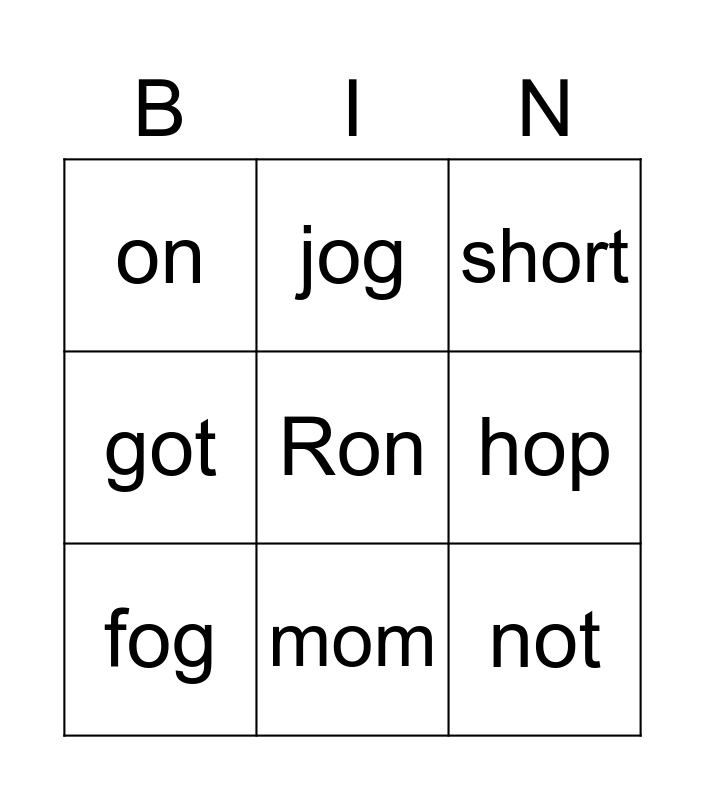 | B | I | N |
|---|---|---|
| on | jog | short |
| got | Ron | hop |
| fog | mom | not |